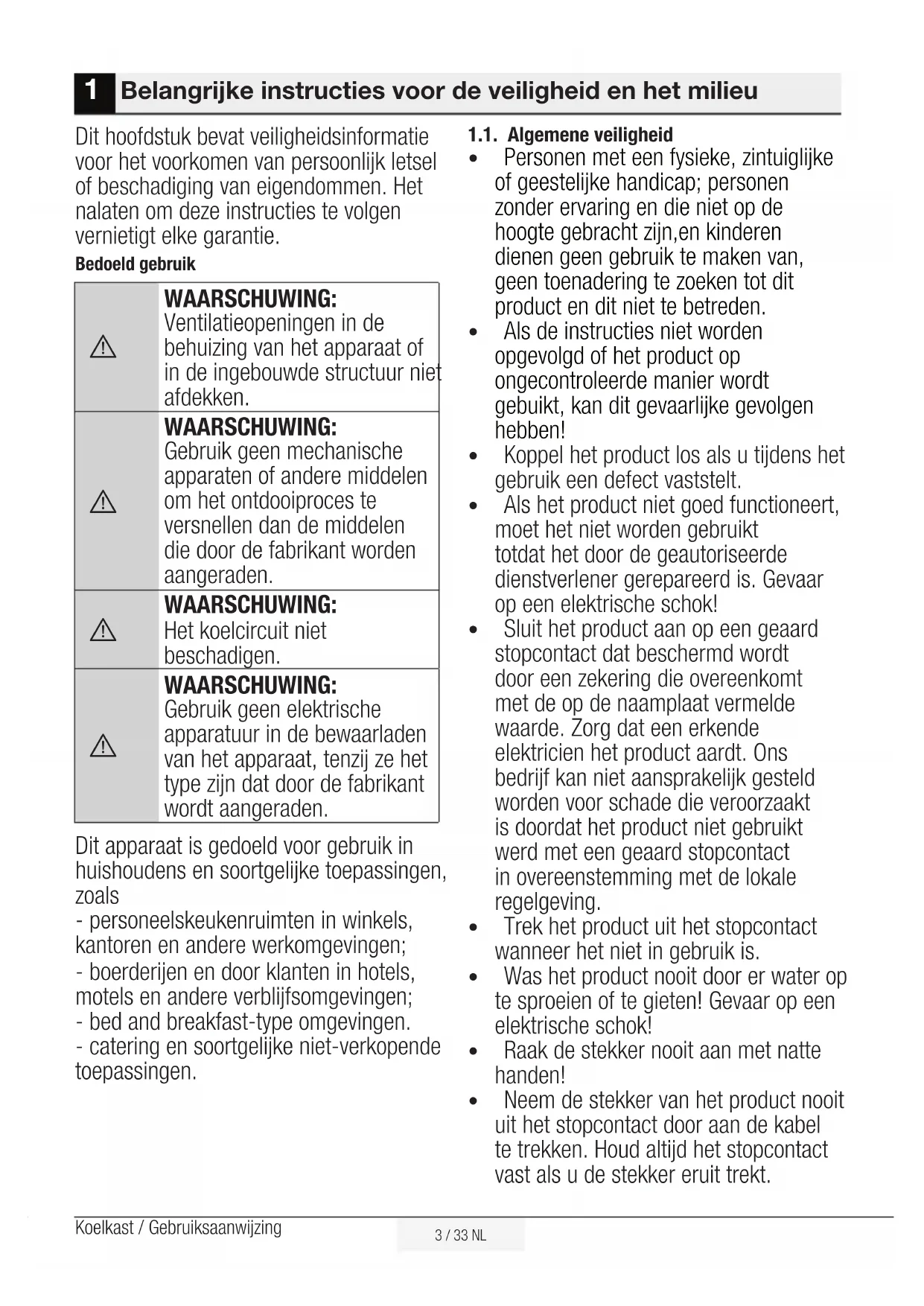 1 Belangrijke instructies voor de veiligheid en het milieu

Dit hoofdstuk bevat veiligheidsinformatie voor het voorkomen van persoonlijk letsel of beschadiging van eigendommen. Het nalaten om deze instructies te volgen vernietigt elke garantie.

Bedoeld gebruik

| | |
|---|---|
| ⚠ | WAARSCHUWING: Ventilatieopeningen in de behuizing van het apparaat of in de ingebouwde structuur niet afdekken. |
| ⚠ | WAARSCHUWING: Gebruik geen mechanische apparaten of andere middelen om het ontdooiproces te versnellen dan de middelen die door de fabrikant worden aangeraden. |
| ⚠ | WAARSCHUWING: Het koelcircuit niet beschadigen. |
| ⚠ | WAARSCHUWING: Gebruik geen elektrische apparatuur in de bewaarladen van het apparaat, tenzij ze het type zijn dat door de fabrikant wordt aangeraden. |

Dit apparaat is gedoeld voor gebruik in huishoudens en soortgelijke toepassingen, zoals
- personeelskeukenruimten in winkels, kantoren en andere werkomgevingen;
- boerderijen en door klanten in hotels, motels en andere verblijfsomgevingen;
- bed and breakfast-type omgevingen.
- catering en soortgelijke niet-verkopende toepassingen.

1.1. Algemene veiligheid
• Personen met een fysieke, zintuiglijke of geestelijke handicap; personen zonder ervaring en die niet op de hoogte gebracht zijn,en kinderen dienen geen gebruik te maken van, geen toenadering te zoeken tot dit product en dit niet te betreden.
• Als de instructies niet worden opgevolgd of het product op ongecontroleerde manier wordt gebuikt, kan dit gevaarlijke gevolgen hebben!
• Koppel het product los als u tijdens het gebruik een defect vaststelt.
• Als het product niet goed functioneert, moet het niet worden gebruikt totdat het door de geautoriseerde dienstverlener gerepareerd is. Gevaar op een elektrische schok!
• Sluit het product aan op een geaard stopcontact dat beschermd wordt door een zekering die overeenkomt met de op de naamplaat vermelde waarde. Zorg dat een erkende elektricien het product aardt. Ons bedrijf kan niet aansprakelijk gesteld worden voor schade die veroorzaakt is doordat het product niet gebruikt werd met een geaard stopcontact in overeenstemming met de lokale regelgeving.
• Trek het product uit het stopcontact wanneer het niet in gebruik is.
• Was het product nooit door er water op te sproeien of te gieten! Gevaar op een elektrische schok!
• Raak de stekker nooit aan met natte handen!
• Neem de stekker van het product nooit uit het stopcontact door aan de kabel te trekken. Houd altijd het stopcontact vast als u de stekker eruit trekt.

Koelkast / Gebruiksaanwijzing
3 / 33 NL